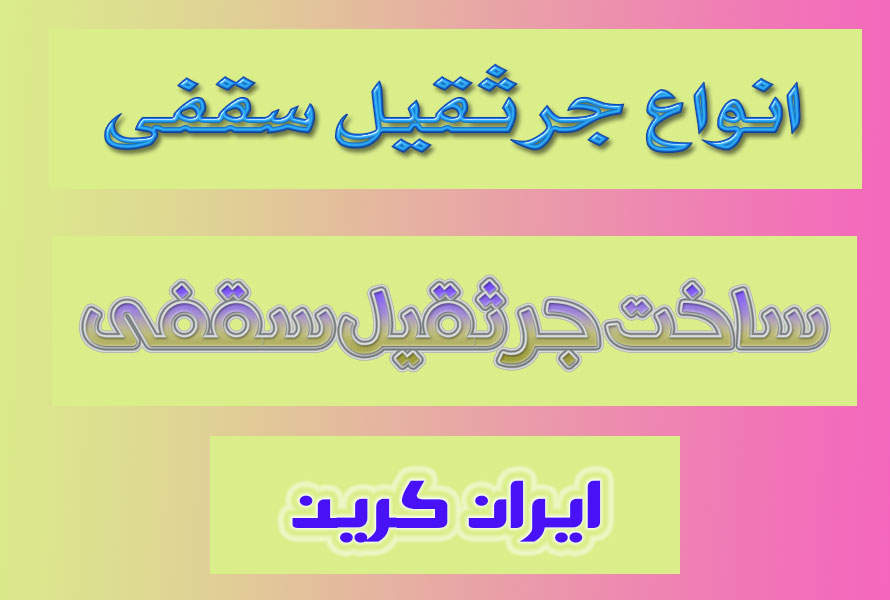 انواع جرثقیل سقفی

ساخت جرثقیل سقفی

ایران کرین